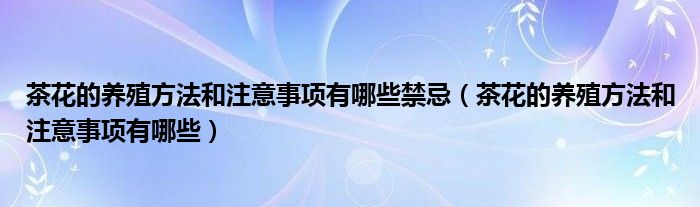 茶花的养殖方法和注意事项有哪些禁忌（茶花的养殖方法和注意事项有哪些）